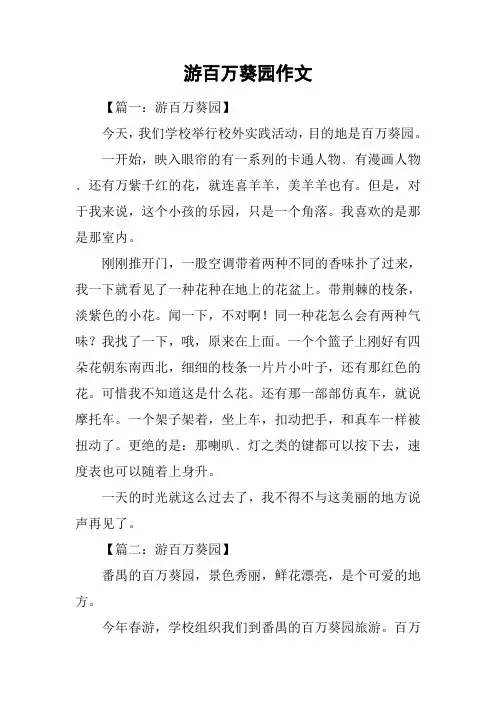 游百万葵园作文

【篇一：游百万葵园】

今天，我们学校举行校外实践活动，目的地是百万葵园。

一开始，映入眼帘的有一系列的卡通人物、有漫画人物、还有万紫千红的花，就连喜羊羊，美羊羊也有。但是，对于我来说，这个小孩的乐园，只是一个角落。我喜欢的是那是那室内。

刚刚推开门，一股空调带着两种不同的香味扑了过来，我一下就看见了一种花种在地上的花盆上。带荆棘的枝条，淡紫色的小花。闻一下，不对啊！同一种花怎么会有两种气味？我找了一下，哦，原来在上面。一个个篮子上刚好有四朵花朝东南西北，细细的枝条一片片小叶子，还有那红色的花。可惜我不知道这是什么花。还有那一部部仿真车，就说摩托车。一个架子架着，坐上车，扣动把手，和真车一样被扭动了。更绝的是：那喇叭、灯之类的键都可以按下去，速度表也可以随着上身升。

一天的时光就这么过去了，我不得不与这美丽的地方说声再见了。

【篇二：游百万葵园】

番禺的百万葵园，景色秀丽，鲜花漂亮，是个可爱的地方。

今年春游，学校组织我们到番禺的百万葵园旅游。百万